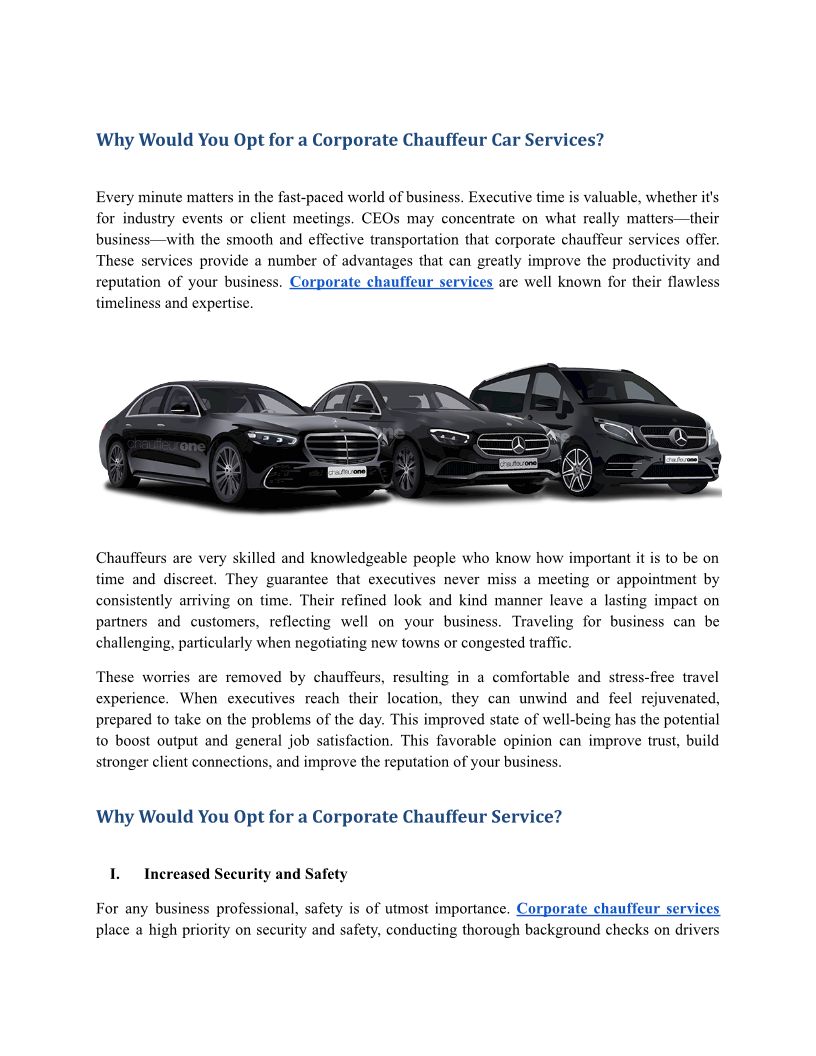 Why Would You Opt for a Corporate Chauffeur Car Services?

Every minute matters in the fast-paced world of business. Executive time is valuable, whether it's for industry events or client meetings. CEOs may concentrate on what really matters—their business—with the smooth and effective transportation that corporate chauffeur services offer. These services provide a number of advantages that can greatly improve the productivity and reputation of your business. Corporate chauffeur services are well known for their flawless timeliness and expertise.

chauffeurone

chauffeurone

chauffeurone

chauffeurone

Chauffeurs are very skilled and knowledgeable people who know how important it is to be on time and discreet. They guarantee that executives never miss a meeting or appointment by consistently arriving on time. Their refined look and kind manner leave a lasting impact on partners and customers, reflecting well on your business. Traveling for business can be challenging, particularly when negotiating new towns or congested traffic.

These worries are removed by chauffeurs, resulting in a comfortable and stress-free travel experience. When executives reach their location, they can unwind and feel rejuvenated, prepared to take on the problems of the day. This improved state of well-being has the potential to boost output and general job satisfaction. This favorable opinion can improve trust, build stronger client connections, and improve the reputation of your business.

Why Would You Opt for a Corporate Chauffeur Service?

I. Increased Security and Safety

For any business professional, safety is of utmost importance. Corporate chauffeur services place a high priority on security and safety, conducting thorough background checks on drivers